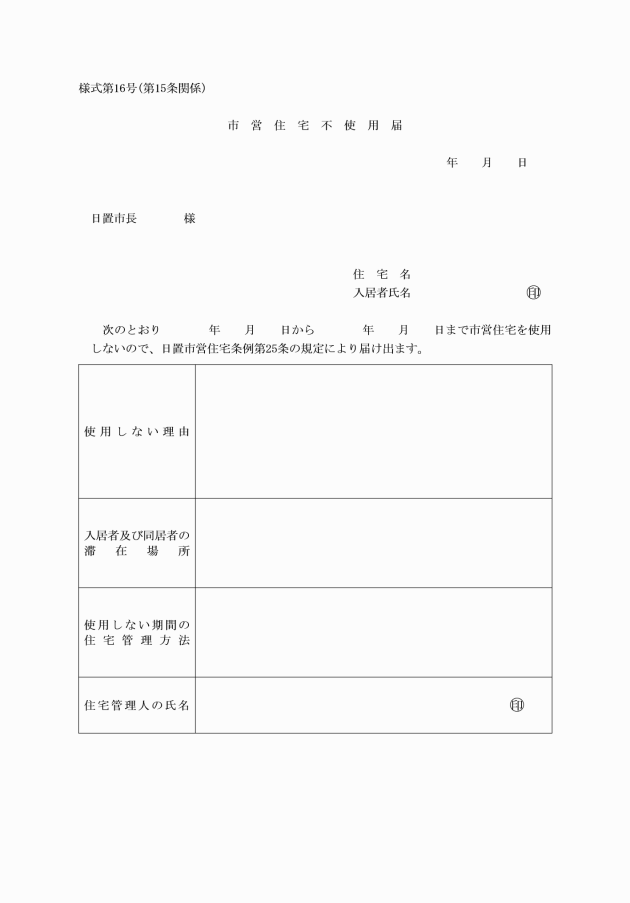 様式第16号(第15条関係)

市営住宅不使用届

年　月　日

日置市長　　　様

住宅名
入居者氏名　　　　　　㊞

次のとおり　　年　月　日から　　年　月　日まで市営住宅を使用しないので、日置市営住宅条例第25条の規定により届け出ます。

| 使用しない理由 | |
|---|---|
| 入居者及び同居者の滞在場所 | |
| 使用しない期間の住宅管理方法 | |
| 住宅管理人の氏名 | ㊞ |